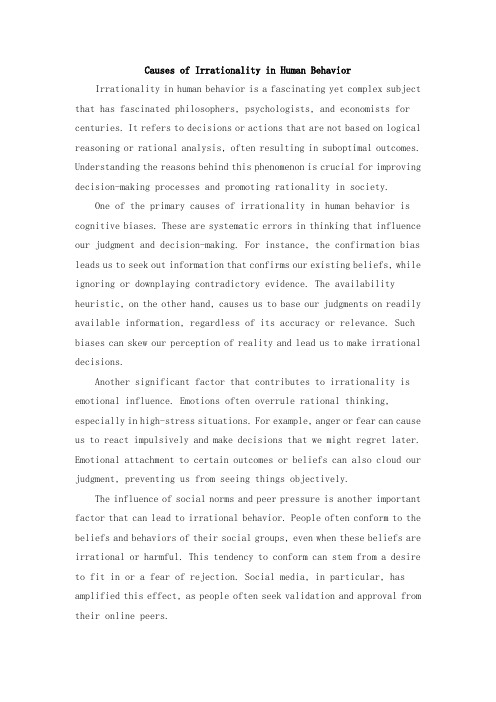 Causes of Irrationality in Human Behavior

Irrationality in human behavior is a fascinating yet complex subject that has fascinated philosophers, psychologists, and economists for centuries. It refers to decisions or actions that are not based on logical reasoning or rational analysis, often resulting in suboptimal outcomes. Understanding the reasons behind this phenomenon is crucial for improving decision-making processes and promoting rationality in society.

One of the primary causes of irrationality in human behavior is cognitive biases. These are systematic errors in thinking that influence our judgment and decision-making. For instance, the confirmation bias leads us to seek out information that confirms our existing beliefs, while ignoring or downplaying contradictory evidence. The availability heuristic, on the other hand, causes us to base our judgments on readily available information, regardless of its accuracy or relevance. Such biases can skew our perception of reality and lead us to make irrational decisions.

Another significant factor that contributes to irrationality is emotional influence. Emotions often overrule rational thinking, especially in high-stress situations. For example, anger or fear can cause us to react impulsively and make decisions that we might regret later. Emotional attachment to certain outcomes or beliefs can also cloud our judgment, preventing us from seeing things objectively.

The influence of social norms and peer pressure is another important factor that can lead to irrational behavior. People often conform to the beliefs and behaviors of their social groups, even when these beliefs are irrational or harmful. This tendency to conform can stem from a desire to fit in or a fear of rejection. Social media, in particular, has amplified this effect, as people often seek validation and approval from their online peers.